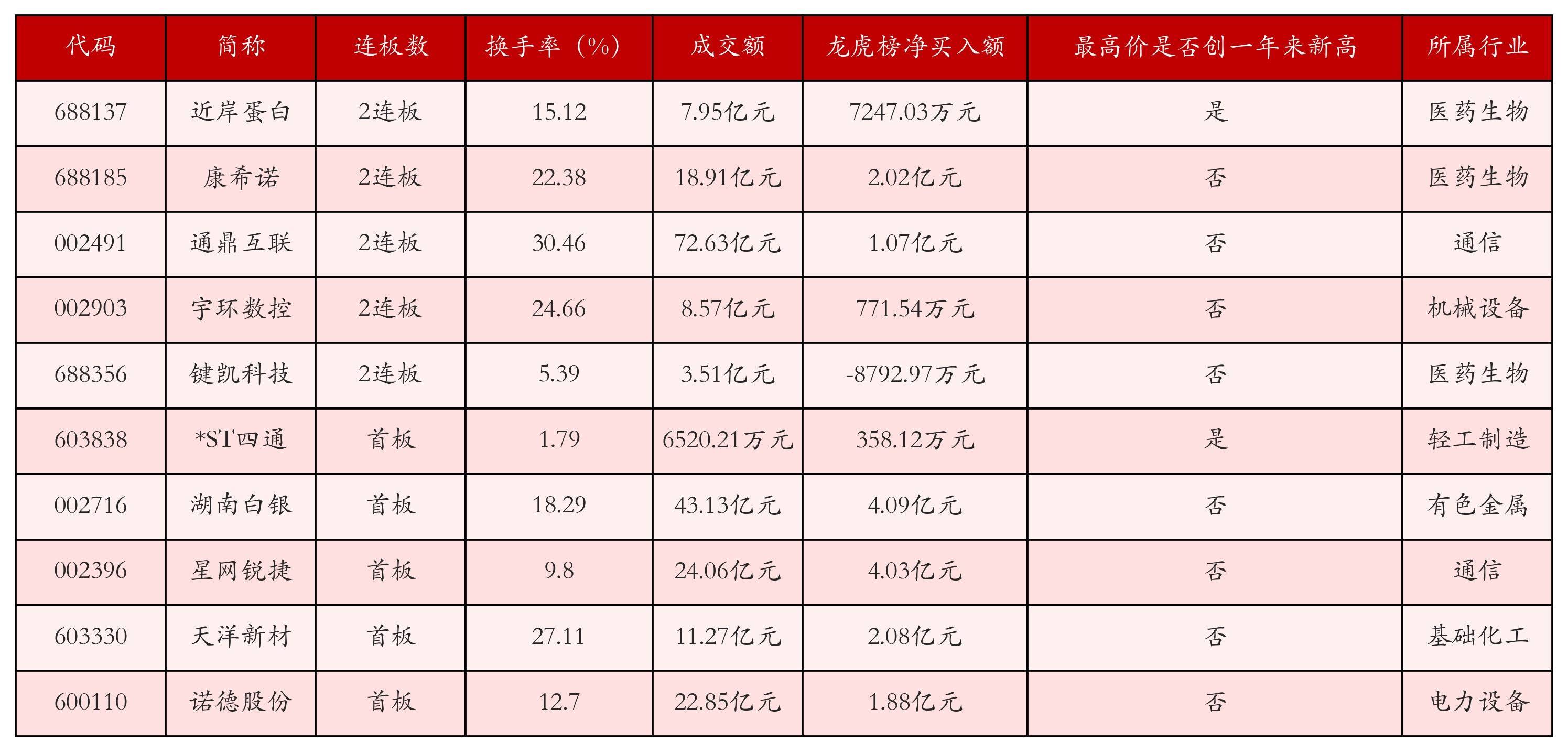 | 代码 | 简称 | 连板数 | 换手率（%） | 成交额 | 龙虎榜净买入额 | 最高价是否创一年来新高 | 所属行业 |
|---|---|---|---|---|---|---|---|
| 688137 | 近岸蛋白 | 2连板 | 15.12 | 7.95亿元 | 7247.03万元 | 是 | 医药生物 |
| 688185 | 康希诺 | 2连板 | 22.38 | 18.91亿元 | 2.02亿元 | 否 | 医药生物 |
| 002491 | 通鼎互联 | 2连板 | 30.46 | 72.63亿元 | 1.07亿元 | 否 | 通信 |
| 002903 | 宇环数控 | 2连板 | 24.66 | 8.57亿元 | 771.54万元 | 否 | 机械设备 |
| 688356 | 键凯科技 | 2连板 | 5.39 | 3.51亿元 | -8792.97万元 | 否 | 医药生物 |
| 603838 | *ST四通 | 首板 | 1.79 | 6520.21万元 | 358.12万元 | 是 | 轻工制造 |
| 002716 | 湖南白银 | 首板 | 18.29 | 43.13亿元 | 4.09亿元 | 否 | 有色金属 |
| 002396 | 星网锐捷 | 首板 | 9.8 | 24.06亿元 | 4.03亿元 | 否 | 通信 |
| 603330 | 天洋新材 | 首板 | 27.11 | 11.27亿元 | 2.08亿元 | 否 | 基础化工 |
| 600110 | 诺德股份 | 首板 | 12.7 | 22.85亿元 | 1.88亿元 | 否 | 电力设备 |